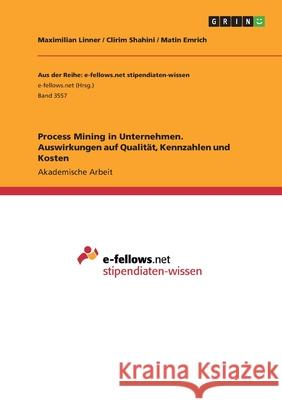 GRIN

Maximilian Linner / Clirim Shahini / Matin Emrich

Aus der Reihe: e-fellows.net stipendiaten-wissen
e-fellows.net (Hrsg.)
Band 3557

Process Mining in Unternehmen. Auswirkungen auf Qualität, Kennzahlen und Kosten

Akademische Arbeit

e-fellows.net
stipendiaten-wissen

Kraina Książek